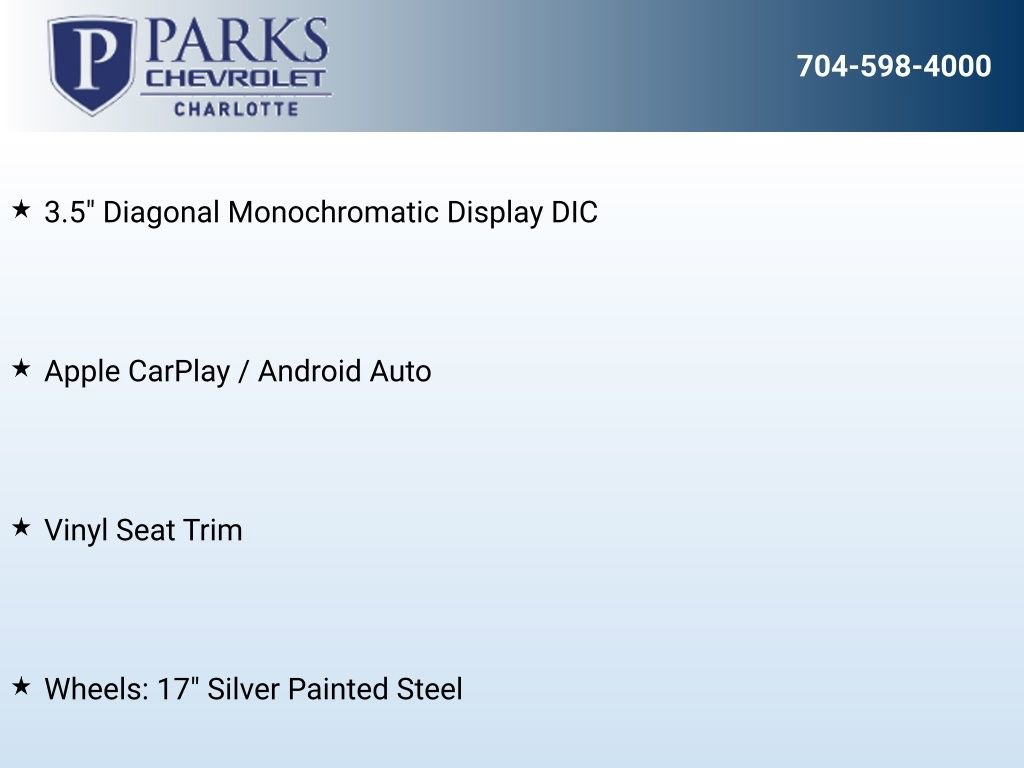 P PARKS
CHEVROLET
CHARLOTTE

704-598-4000

★ 3.5" Diagonal Monochromatic Display DIC

★ Apple CarPlay / Android Auto

★ Vinyl Seat Trim

★ Wheels: 17" Silver Painted Steel